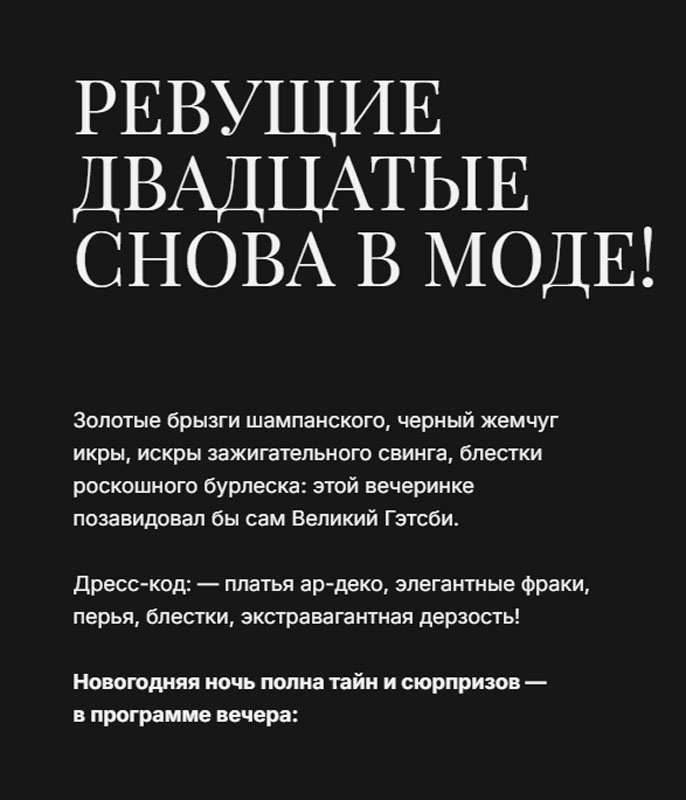 РЕВУЩИЕ
ДВАДЦАТЫЕ
СНОВА В МОДЕ!

Золотые брызги шампанского, черный жемчуг икры, искры зажигательного свинга, блестки роскошного бурлеска: этой вечеринке позавидовал бы сам Великий Гэтсби.

Дресс-код: — платья ар-деко, элегантные фраки, перья, блестки, экстравагантная дерзость!

Новогодняя ночь полна тайн и сюрпризов — в программе вечера: